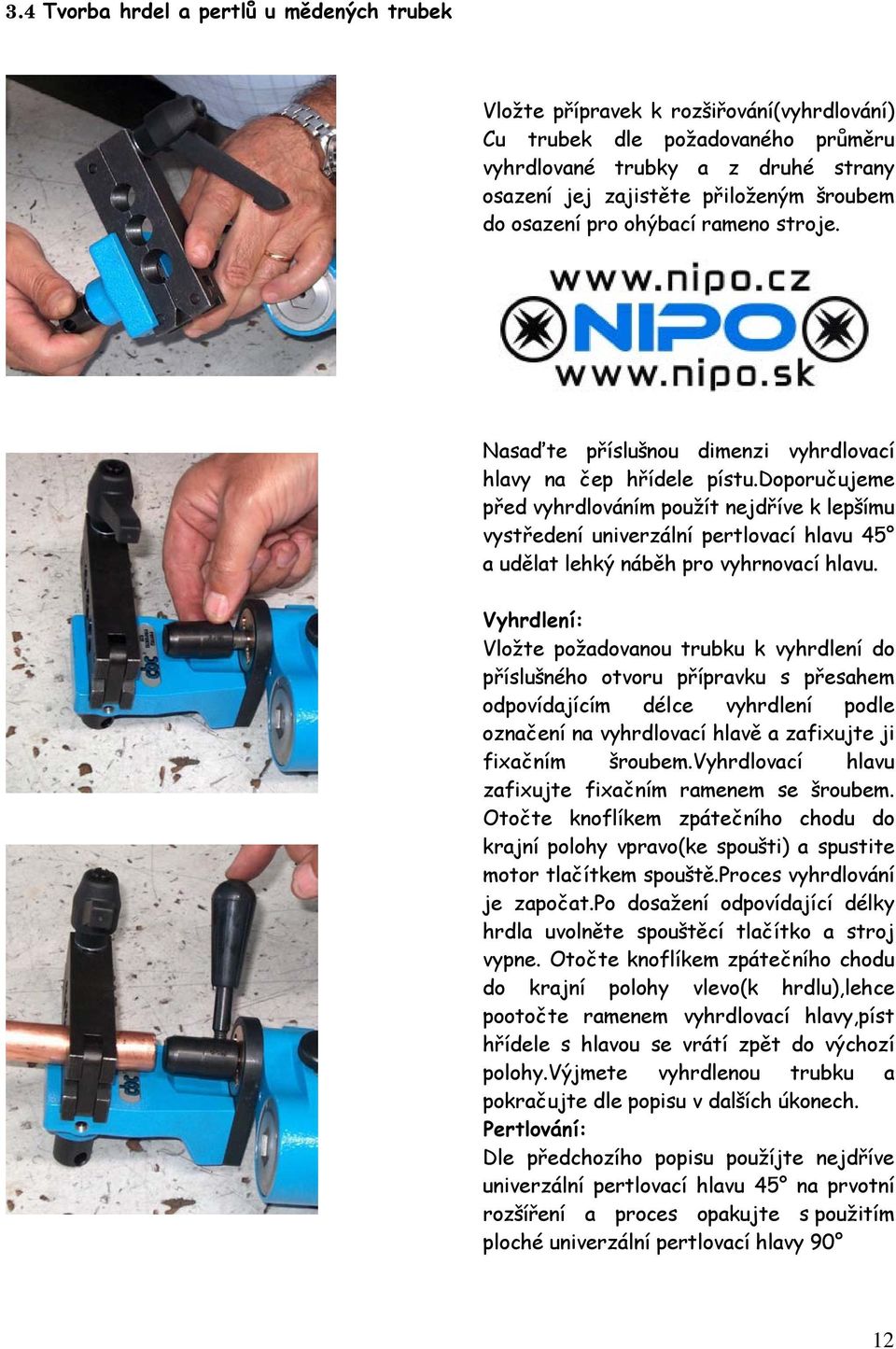 3.4 Tvorba hrdel a pertlů u měděných trubek

Vložte přípravek k rozšiřování(vyhrdlování) Cu trubek dle požadovaného průměru vyhrdlované trubky a z druhé strany osazení jej zajistěte přiloženým šroubem do osazení pro ohýbací rameno stroje.

www.nipo.cz
NIPO
www.nipo.sk

Nasaďte příslušnou dimenzi vyhrdlovací hlavy na čep hřídele pístu.Doporučujeme před vyhrdlováním použít nejdříve k lepšímu vystředení univerzální pertlovací hlavu 45° a udělat lehký náběh pro vyhrnovací hlavu.

Vyhrdlení:
Vložte požadovanou trubku k vyhrdlení do příslušného otvoru přípravku s přesahem odpovídajícím délce vyhrdlení podle označení na vyhrdlovací hlavě a zafixujte ji fixačním šroubem.Vyhrdlovací hlavu zafixujte fixačním ramenem se šroubem. Otočte knoflíkem zpátečního chodu do krajní polohy vpravo(ke spoušti) a spustite motor tlačítkem spouště.Proces vyhrdlování je započat.Po dosažení odpovídající délky hrdla uvolněte spouštěcí tlačítko a stroj vypne. Otočte knoflíkem zpátečního chodu do krajní polohy vlevo(k hrdlu),lehce pootočte ramenem vyhrdlovací hlavy,píst hřídele s hlavou se vrátí zpět do výchozí polohy.Výjmete vyhrdlenou trubku a pokračujte dle popisu v dalších úkonech.
Pertlování:
Dle předchozího popisu použíjte nejdříve univerzální pertlovací hlavu 45° na prvotní rozšíření a proces opakujte s použitím ploché univerzální pertlovací hlavy 90°

12